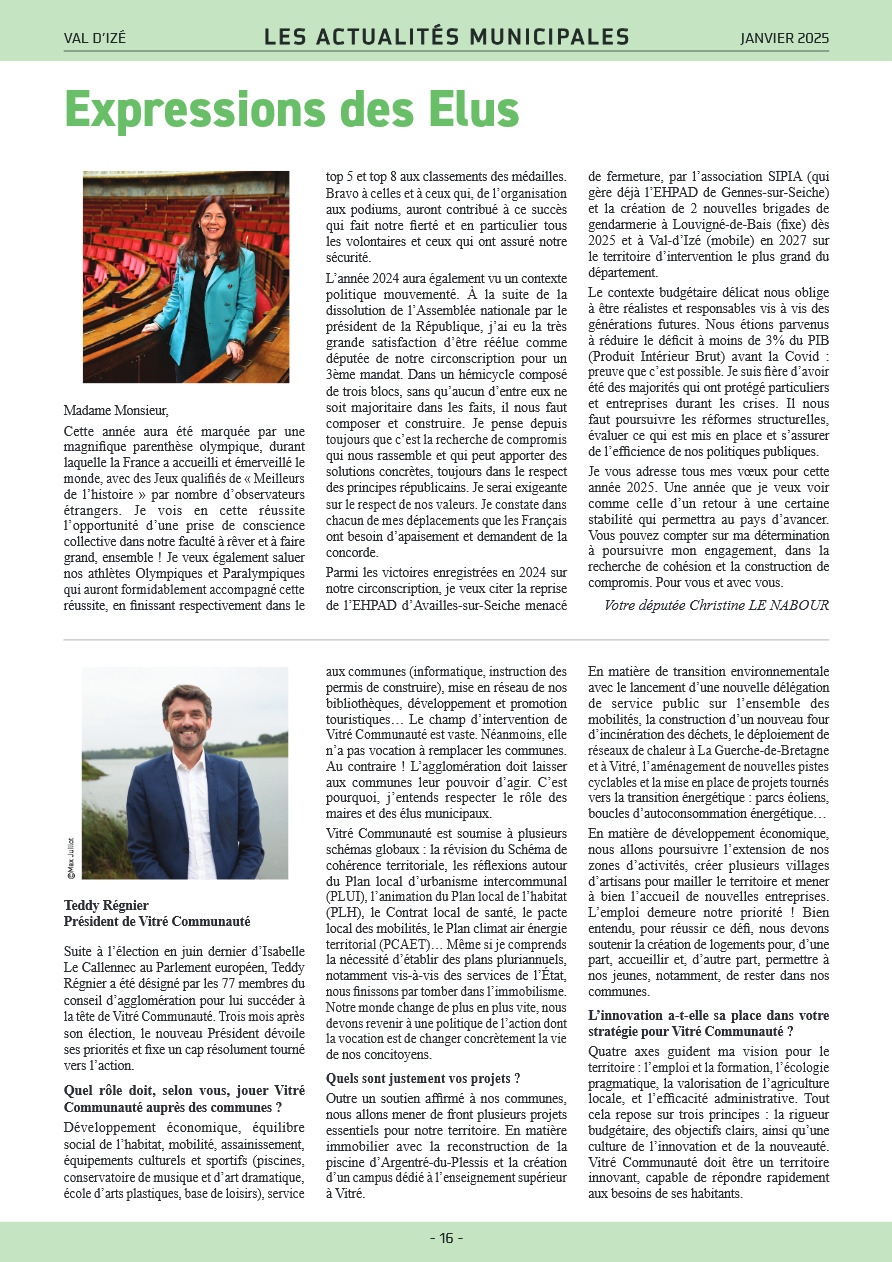 VAL D'IZÉ LES ACTUALITÉS MUNICIPALES JANVIER 2025

Expressions des Elus

Madame Monsieur,

Cette année aura été marquée par une magnifique parenthèse olympique, durant laquelle la France a accueilli et émerveillé le monde, avec des Jeux qualifiés de « Meilleurs de l'histoire » par nombre d'observateurs étrangers. Je vois en cette réussite l'opportunité d'une prise de conscience collective dans notre faculté à rêver et à faire grand, ensemble ! Je veux également saluer nos athlètes Olympiques et Paralympiques qui auront formidablement accompagné cette réussite, en finissant respectivement dans le top 5 et top 8 aux classements des médailles. Bravo à celles et à ceux qui, de l'organisation aux podiums, auront contribué à ce succès qui fait notre fierté et en particulier tous les volontaires et ceux qui ont assuré notre sécurité.

L'année 2024 aura également vu un contexte politique mouvementé. À la suite de la dissolution de l'Assemblée nationale par le président de la République, j'ai eu la très grande satisfaction d'être réélue comme députée de notre circonscription pour un 3ème mandat. Dans un hémicycle composé de trois blocs, sans qu'aucun d'entre eux ne soit majoritaire dans les faits, il nous faut composer et construire. Je pense depuis toujours que c'est la recherche de compromis qui nous rassemble et qui peut apporter des solutions concrètes, toujours dans le respect des principes républicains. Je serai exigeante sur le respect de nos valeurs. Je constate dans chacun de mes déplacements que les Français ont besoin d'apaisement et demandent de la concorde.

Parmi les victoires enregistrées en 2024 sur notre circonscription, je veux citer la reprise de l'EHPAD d'Availles-sur-Seiche menacé de fermeture, par l'association SIPIA (qui gère déjà l'EHPAD de Gennes-sur-Seiche) et la création de 2 nouvelles brigades de gendarmerie à Louvigné-de-Bais (fixe) dès 2025 et à Val-d'Izé (mobile) en 2027 sur le territoire d'intervention le plus grand du département.

Le contexte budgétaire délicat nous oblige à être réalistes et responsables vis à vis des générations futures. Nous étions parvenus à réduire le déficit à moins de 3% du PIB (Produit Intérieur Brut) avant la Covid : preuve que c'est possible. Je suis fière d'avoir été des majorités qui ont protégé particuliers et entreprises durant les crises. Il nous faut poursuivre les réformes structurelles, évaluer ce qui est mis en place et s'assurer de l'efficience de nos politiques publiques.

Je vous adresse tous mes vœux pour cette année 2025. Une année que je veux voir comme celle d'un retour à une certaine stabilité qui permettra au pays d'avancer. Vous pouvez compter sur ma détermination à poursuivre mon engagement, dans la recherche de cohésion et la construction de compromis. Pour vous et avec vous.

Votre députée Christine LE NABOUR

©Max Juillot

Teddy Régnier
Président de Vitré Communauté

Suite à l'élection en juin dernier d'Isabelle Le Callennec au Parlement européen, Teddy Régnier a été désigné par les 77 membres du conseil d'agglomération pour lui succéder à la tête de Vitré Communauté. Trois mois après son élection, le nouveau Président dévoile ses priorités et fixe un cap résolument tourné vers l'action.

Quel rôle doit, selon vous, jouer Vitré Communauté auprès des communes ?

Développement économique, équilibre social de l'habitat, mobilité, assainissement, équipements culturels et sportifs (piscines, conservatoire de musique et d'art dramatique, école d'arts plastiques, base de loisirs), service aux communes (informatique, instruction des permis de construire), mise en réseau de nos bibliothèques, développement et promotion touristiques… Le champ d'intervention de Vitré Communauté est vaste. Néanmoins, elle n'a pas vocation à remplacer les communes. Au contraire ! L'agglomération doit laisser aux communes leur pouvoir d'agir. C'est pourquoi, j'entends respecter le rôle des maires et des élus municipaux.

Vitré Communauté est soumise à plusieurs schémas globaux : la révision du Schéma de cohérence territoriale, les réflexions autour du Plan local d'urbanisme intercommunal (PLUI), l'animation du Plan local de l'habitat (PLH), le Contrat local de santé, le pacte local des mobilités, le Plan climat air énergie territorial (PCAET)… Même si je comprends la nécessité d'établir des plans pluriannuels, notamment vis-à-vis des services de l'État, nous finissons par tomber dans l'immobilisme. Notre monde change de plus en plus vite, nous devons revenir à une politique de l'action dont la vocation est de changer concrètement la vie de nos concitoyens.

Quels sont justement vos projets ?

Outre un soutien affirmé à nos communes, nous allons mener de front plusieurs projets essentiels pour notre territoire. En matière immobilier avec la reconstruction de la piscine d'Argentré-du-Plessis et la création d'un campus dédié à l'enseignement supérieur à Vitré.

En matière de transition environnementale avec le lancement d'une nouvelle délégation de service public sur l'ensemble des mobilités, la construction d'un nouveau four d'incinération des déchets, le déploiement de réseaux de chaleur à La Guerche-de-Bretagne et à Vitré, l'aménagement de nouvelles pistes cyclables et la mise en place de projets tournés vers la transition énergétique : parcs éoliens, boucles d'autoconsommation énergétique…

En matière de développement économique, nous allons poursuivre l'extension de nos zones d'activités, créer plusieurs villages d'artisans pour mailler le territoire et mener à bien l'accueil de nouvelles entreprises. L'emploi demeure notre priorité ! Bien entendu, pour réussir ce défi, nous devons soutenir la création de logements pour, d'une part, accueillir et, d'autre part, permettre à nos jeunes, notamment, de rester dans nos communes.

L'innovation a-t-elle sa place dans votre stratégie pour Vitré Communauté ?

Quatre axes guident ma vision pour le territoire : l'emploi et la formation, l'écologie pragmatique, la valorisation de l'agriculture locale, et l'efficacité administrative. Tout cela repose sur trois principes : la rigueur budgétaire, des objectifs clairs, ainsi qu'une culture de l'innovation et de la nouveauté. Vitré Communauté doit être un territoire innovant, capable de répondre rapidement aux besoins de ses habitants.

- 16 -